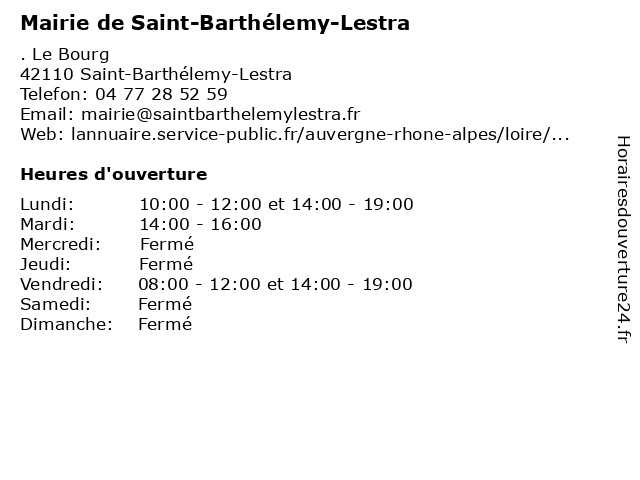 Mairie de Saint-Barthélemy-Lestra

. Le Bourg
42110 Saint-Barthélemy-Lestra
Telefon: 04 77 28 52 59
Email: mairie@saintbarthelemylestra.fr
Web: lannuaire.service-public.fr/auvergne-rhone-alpes/loire/...

Heures d'ouverture

| | |
|---|---|
| Lundi: | 10:00 - 12:00 et 14:00 - 19:00 |
| Mardi: | 14:00 - 16:00 |
| Mercredi: | Fermé |
| Jeudi: | Fermé |
| Vendredi: | 08:00 - 12:00 et 14:00 - 19:00 |
| Samedi: | Fermé |
| Dimanche: | Fermé |

Horairesdouverture24.fr